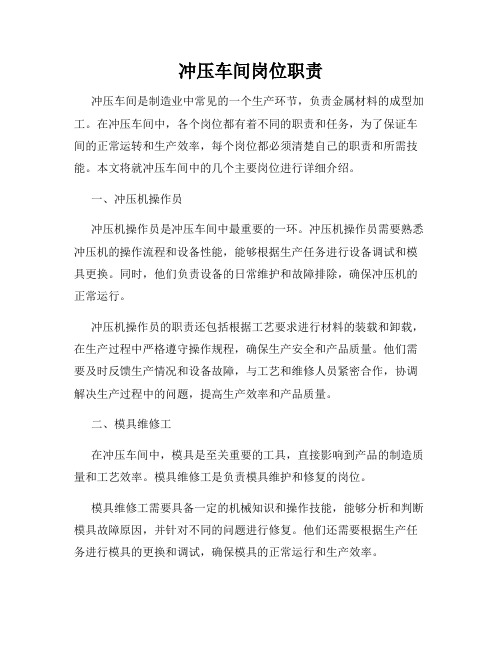 冲压车间岗位职责

冲压车间是制造业中常见的一个生产环节，负责金属材料的成型加工。在冲压车间中，各个岗位都有着不同的职责和任务，为了保证车间的正常运转和生产效率，每个岗位都必须清楚自己的职责和所需技能。本文将就冲压车间中的几个主要岗位进行详细介绍。

一、冲压机操作员

冲压机操作员是冲压车间中最重要的一环。冲压机操作员需要熟悉冲压机的操作流程和设备性能，能够根据生产任务进行设备调试和模具更换。同时，他们负责设备的日常维护和故障排除，确保冲压机的正常运行。

冲压机操作员的职责还包括根据工艺要求进行材料的装载和卸载，在生产过程中严格遵守操作规程，确保生产安全和产品质量。他们需要及时反馈生产情况和设备故障，与工艺和维修人员紧密合作，协调解决生产过程中的问题，提高生产效率和产品质量。

二、模具维修工

在冲压车间中，模具是至关重要的工具，直接影响到产品的制造质量和工艺效率。模具维修工是负责模具维护和修复的岗位。

模具维修工需要具备一定的机械知识和操作技能，能够分析和判断模具故障原因，并针对不同的问题进行修复。他们还需要根据生产任务进行模具的更换和调试，确保模具的正常运行和生产效率。